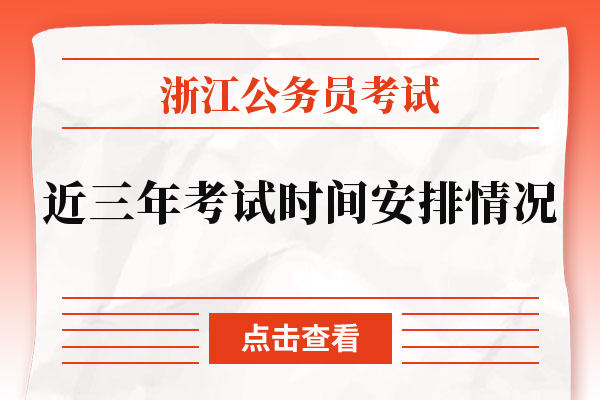 浙江公务员考试

近三年考试时间安排情况

点击查看